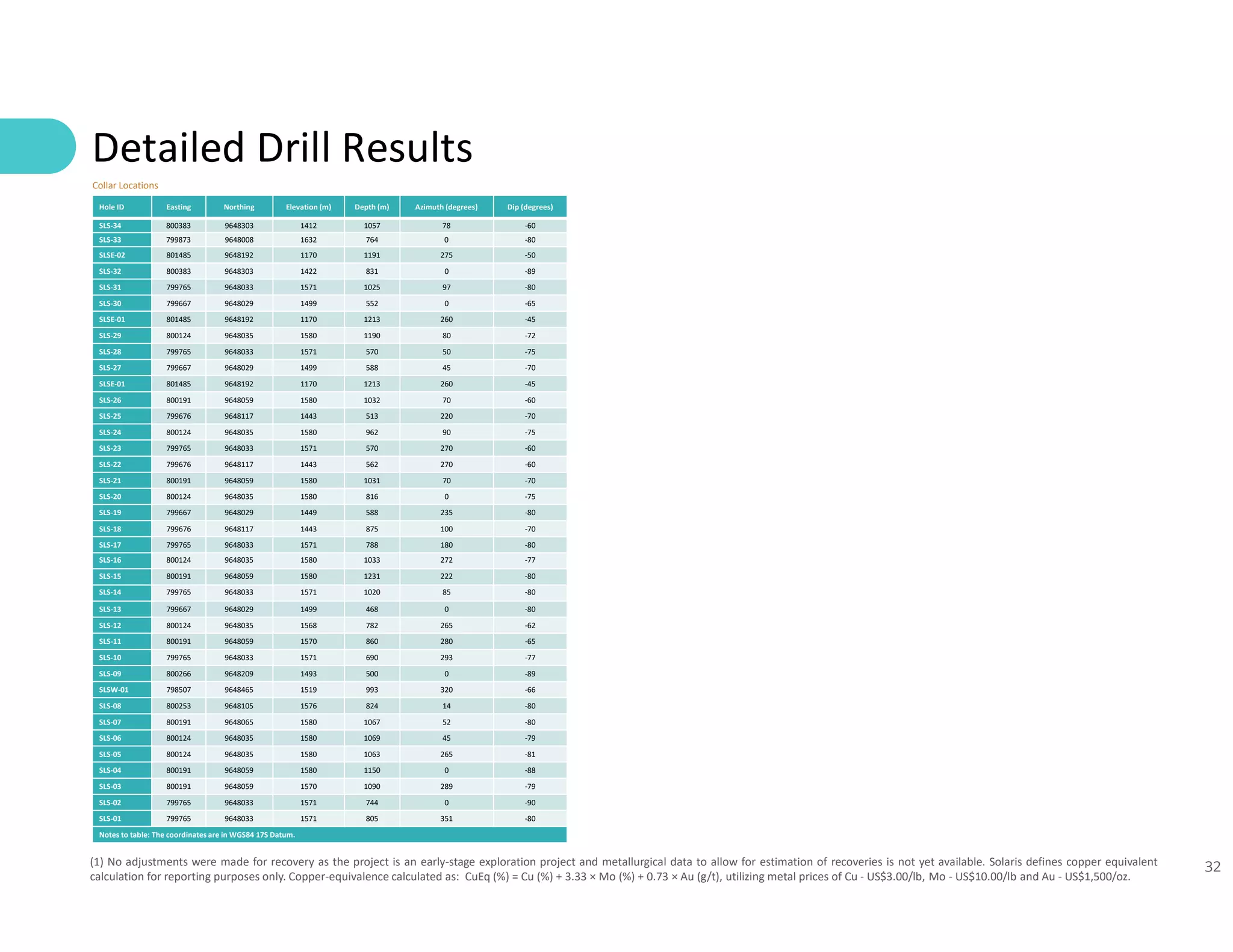 Detailed Drill Results

Collar Locations

| Hole ID | Easting | Northing | Elevation (m) | Depth (m) | Azimuth (degrees) | Dip (degrees) |
|---|---|---|---|---|---|---|
| SLS-34 | 800383 | 9648303 | 1412 | 1057 | 78 | -60 |
| SLS-33 | 799873 | 9648008 | 1632 | 764 | 0 | -80 |
| SLSE-02 | 801485 | 9648192 | 1170 | 1191 | 275 | -50 |
| SLS-32 | 800383 | 9648303 | 1422 | 831 | 0 | -89 |
| SLS-31 | 799765 | 9648033 | 1571 | 1025 | 97 | -80 |
| SLS-30 | 799667 | 9648029 | 1499 | 552 | 0 | -65 |
| SLSE-01 | 801485 | 9648192 | 1170 | 1213 | 260 | -45 |
| SLS-29 | 800124 | 9648035 | 1580 | 1190 | 80 | -72 |
| SLS-28 | 799765 | 9648033 | 1571 | 570 | 50 | -75 |
| SLS-27 | 799667 | 9648029 | 1499 | 588 | 45 | -70 |
| SLSE-01 | 801485 | 9648192 | 1170 | 1213 | 260 | -45 |
| SLS-26 | 800191 | 9648059 | 1580 | 1032 | 70 | -60 |
| SLS-25 | 799676 | 9648117 | 1443 | 513 | 220 | -70 |
| SLS-24 | 800124 | 9648035 | 1580 | 962 | 90 | -75 |
| SLS-23 | 799765 | 9648033 | 1571 | 570 | 270 | -60 |
| SLS-22 | 799676 | 9648117 | 1443 | 562 | 270 | -60 |
| SLS-21 | 800191 | 9648059 | 1580 | 1031 | 70 | -70 |
| SLS-20 | 800124 | 9648035 | 1580 | 816 | 0 | -75 |
| SLS-19 | 799667 | 9648029 | 1449 | 588 | 235 | -80 |
| SLS-18 | 799676 | 9648117 | 1443 | 875 | 100 | -70 |
| SLS-17 | 799765 | 9648033 | 1571 | 788 | 180 | -80 |
| SLS-16 | 800124 | 9648035 | 1580 | 1033 | 272 | -77 |
| SLS-15 | 800191 | 9648059 | 1580 | 1231 | 222 | -80 |
| SLS-14 | 799765 | 9648033 | 1571 | 1020 | 85 | -80 |
| SLS-13 | 799667 | 9648029 | 1499 | 468 | 0 | -80 |
| SLS-12 | 800124 | 9648035 | 1568 | 782 | 265 | -62 |
| SLS-11 | 800191 | 9648059 | 1570 | 860 | 280 | -65 |
| SLS-10 | 799765 | 9648033 | 1571 | 690 | 293 | -77 |
| SLS-09 | 800266 | 9648209 | 1493 | 500 | 0 | -89 |
| SLSW-01 | 798507 | 9648465 | 1519 | 993 | 320 | -66 |
| SLS-08 | 800253 | 9648105 | 1576 | 824 | 14 | -80 |
| SLS-07 | 800191 | 9648065 | 1580 | 1067 | 52 | -80 |
| SLS-06 | 800124 | 9648035 | 1580 | 1069 | 45 | -79 |
| SLS-05 | 800124 | 9648035 | 1580 | 1063 | 265 | -81 |
| SLS-04 | 800191 | 9648059 | 1580 | 1150 | 0 | -88 |
| SLS-03 | 800191 | 9648059 | 1570 | 1090 | 289 | -79 |
| SLS-02 | 799765 | 9648033 | 1571 | 744 | 0 | -90 |
| SLS-01 | 799765 | 9648033 | 1571 | 805 | 351 | -80 |

Notes to table: The coordinates are in WGS84 17S Datum.

(1) No adjustments were made for recovery as the project is an early-stage exploration project and metallurgical data to allow for estimation of recoveries is not yet available. Solaris defines copper equivalent calculation for reporting purposes only. Copper-equivalence calculated as: CuEq (%) = Cu (%) + 3.33 × Mo (%) + 0.73 × Au (g/t), utilizing metal prices of Cu - US$3.00/lb, Mo - US$10.00/lb and Au - US$1,500/oz.

32